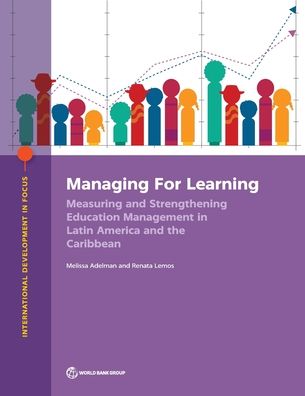 INTERNATIONAL DEVELOPMENT IN FOCUS

Managing For Learning

Measuring and Strengthening Education Management in Latin America and the Caribbean

Melissa Adelman and Renata Lemos

WORLD BANK GROUP